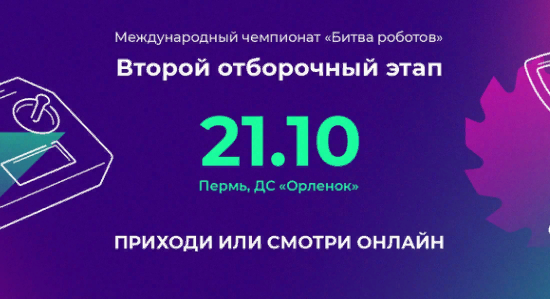 Международный чемпионат «Битва роботов»

Второй отборочный этап

21.10

Пермь, ДС «Орленок»

ПРИХОДИ ИЛИ СМОТРИ ОНЛАЙН